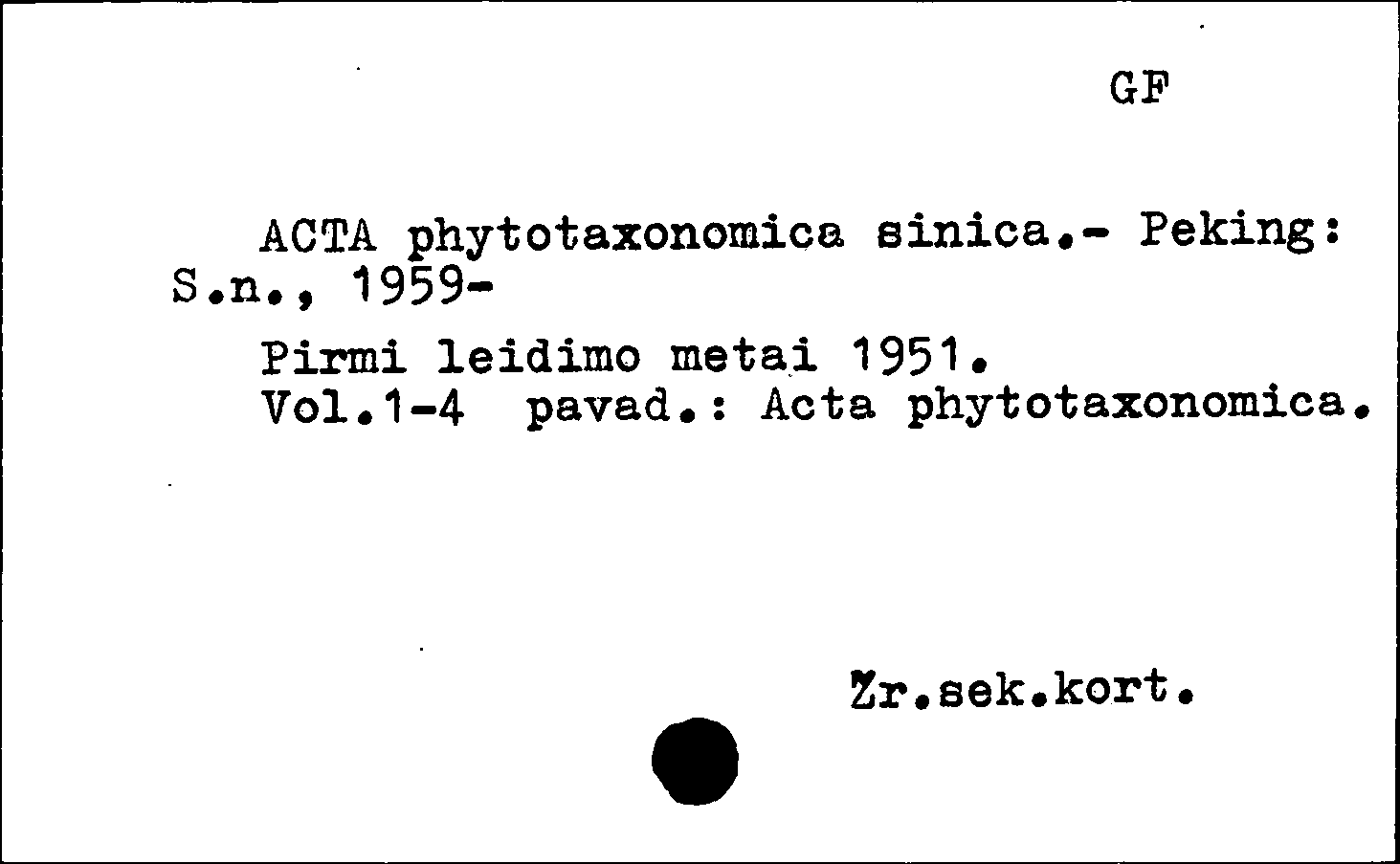 GF

ACTA phytotaxonomica sinica.- Peking: S.n., 1959-

Pirmi leidimo metai 1951.
Vol.1-4 pavad.: Acta phytotaxonomica.

Žr.sek.kort.